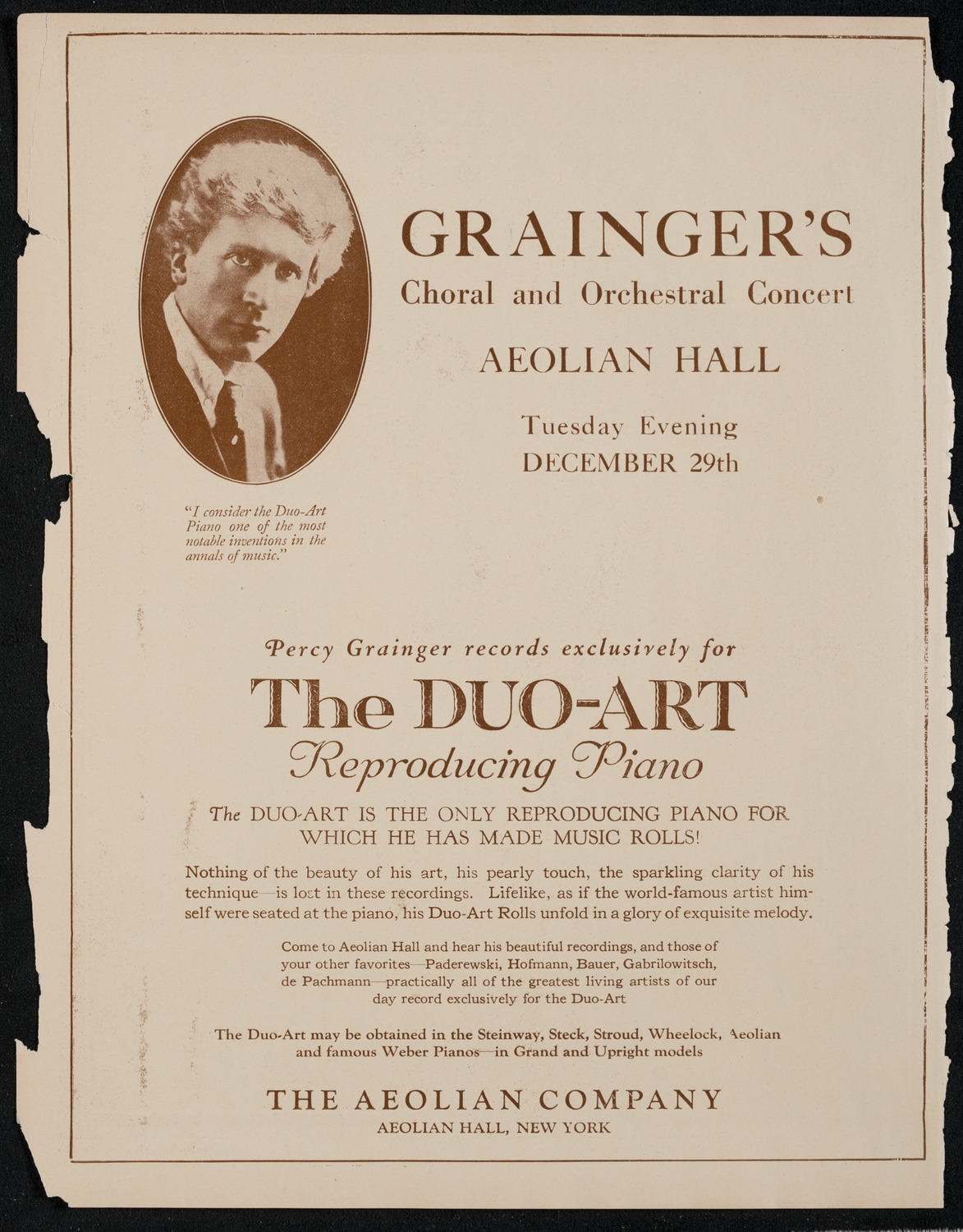 GRAINGER'S
Choral and Orchestral Concert

AEOLIAN HALL

Tuesday Evening
DECEMBER 29th

"I consider the Duo-Art Piano one of the most notable inventions in the annals of music."

Percy Grainger records exclusively for

The DUO-ART
Reproducing Piano

The DUO-ART IS THE ONLY REPRODUCING PIANO FOR WHICH HE HAS MADE MUSIC ROLLS!

Nothing of the beauty of his art, his pearly touch, the sparkling clarity of his technique—is lost in these recordings. Lifelike, as if the world-famous artist himself were seated at the piano, his Duo-Art Rolls unfold in a glory of exquisite melody.

Come to Aeolian Hall and hear his beautiful recordings, and those of your other favorites—Paderewski, Hofmann, Bauer, Gabrilowitsch, de Pachmann—practically all of the greatest living artists of our day record exclusively for the Duo-Art

The Duo-Art may be obtained in the Steinway, Steck, Stroud, Wheelock, Aeolian and famous Weber Pianos—in Grand and Upright models

THE AEOLIAN COMPANY
AEOLIAN HALL, NEW YORK